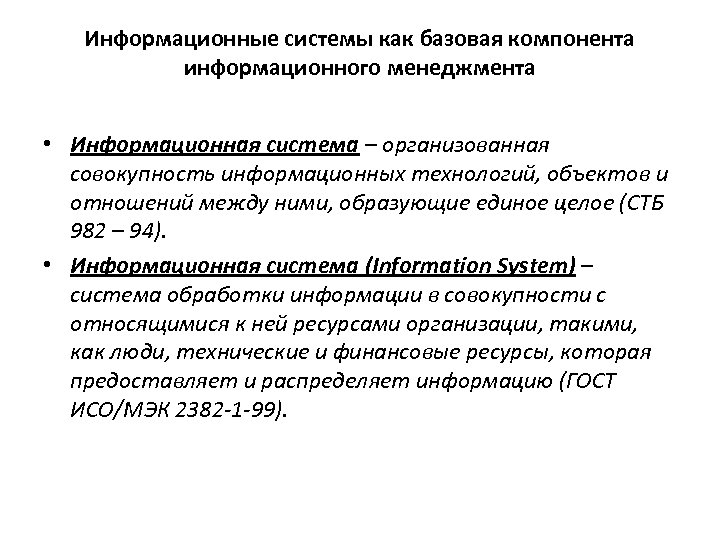 Информационные системы как базовая компонента информационного менеджмента

• Информационная система – организованная совокупность информационных технологий, объектов и отношений между ними, образующие единое целое (СТБ 982 – 94).

• Информационная система (Information System) – система обработки информации в совокупности с относящимися к ней ресурсами организации, такими, как люди, технические и финансовые ресурсы, которая предоставляет и распределяет информацию (ГОСТ ИСО/МЭК 2382-1-99).